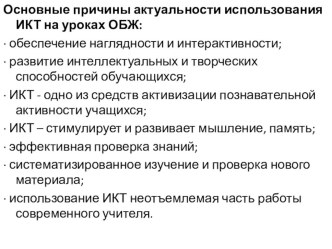 Основные причины актуальности использования ИКТ на уроках ОБЖ:

· обеспечение наглядности и интерактивности;

· развитие интеллектуальных и творческих способностей обучающихся;

· ИКТ - одно из средств активизации познавательной активности учащихся;

· ИКТ – стимулирует и развивает мышление, память;

· эффективная проверка знаний;

· систематизированное изучение и проверка нового материала;

· использование ИКТ неотъемлемая часть работы современного учителя.